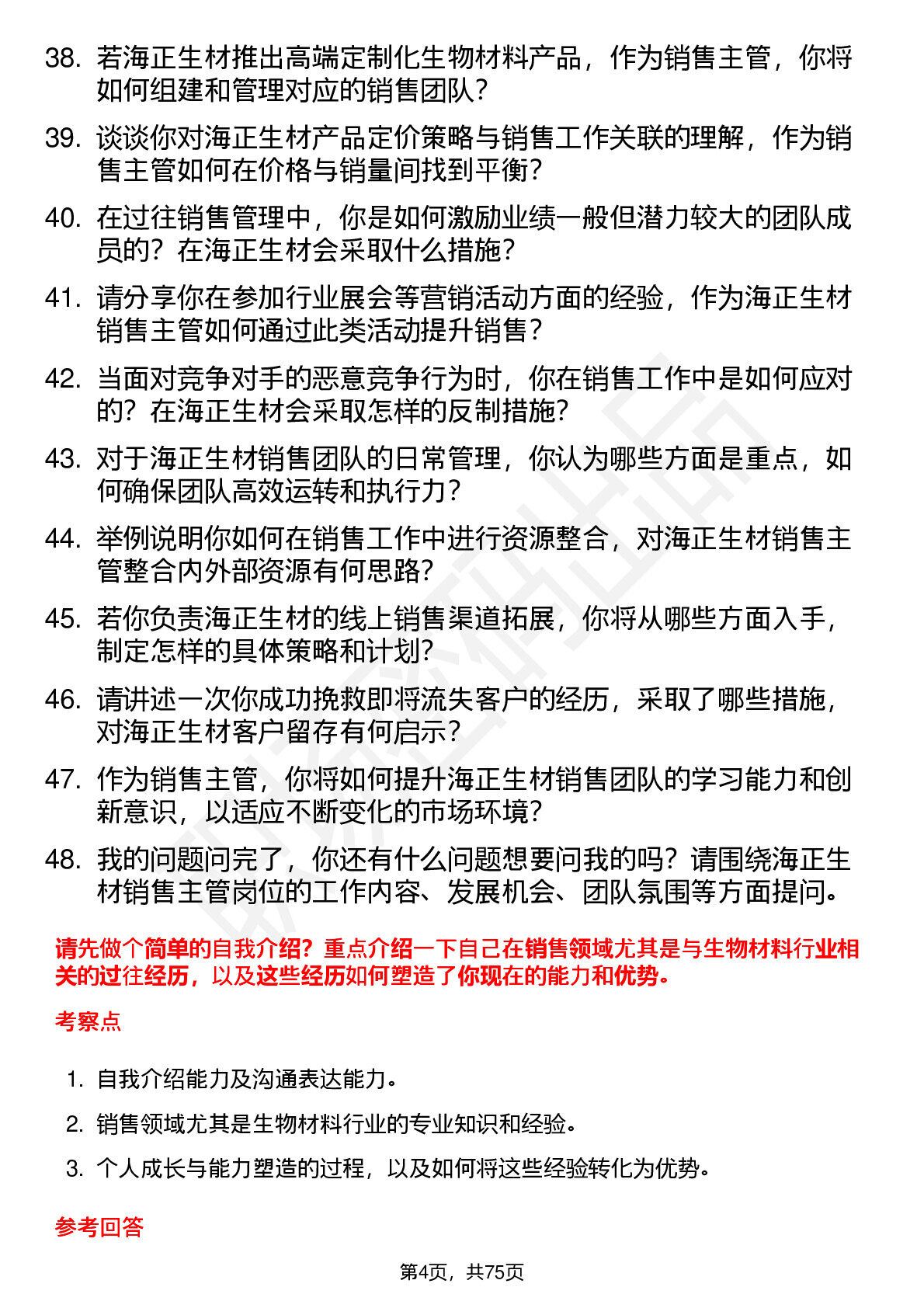 38. 若海正生材推出高端定制化生物材料产品，作为销售主管，你将如何组建和管理对应的销售团队？

39. 谈谈你对海正生材产品定价策略与销售工作关联的理解，作为销售主管如何在价格与销量间找到平衡？

40. 在过往销售管理中，你是如何激励业绩一般但潜力较大的团队成员的？在海正生材会采取什么措施？

41. 请分享你在参加行业展会等营销活动方面的经验，作为海正生材销售主管如何通过此类活动提升销售？

42. 当面对竞争对手的恶意竞争行为时，你在销售工作中是如何应对的？在海正生材会采取怎样的反制措施？

43. 对于海正生材销售团队的日常管理，你认为哪些方面是重点，如何确保团队高效运转和执行力？

44. 举例说明你如何在销售工作中进行资源整合，对海正生材销售主管整合内外部资源有何思路？

45. 若你负责海正生材的线上销售渠道拓展，你将从哪些方面入手，制定怎样的具体策略和计划？

46. 请讲述一次你成功挽救即将流失客户的经历，采取了哪些措施，对海正生材客户留存有何启示？

47. 作为销售主管，你将如何提升海正生材销售团队的学习能力和创新意识，以适应不断变化的市场环境？

48. 我的问题问完了，你还有什么问题想要问我的吗？请围绕海正生材销售主管岗位的工作内容、发展机会、团队氛围等方面提问。

请先做个简单的自我介绍？重点介绍一下自己在销售领域尤其是与生物材料行业相关的过往经历，以及这些经历如何塑造了你现在的能力和优势。

考察点

1. 自我介绍能力及沟通表达能力。
2. 销售领域尤其是生物材料行业的专业知识和经验。
3. 个人成长与能力塑造的过程，以及如何将这些经验转化为优势。

参考回答

第4页，共75页